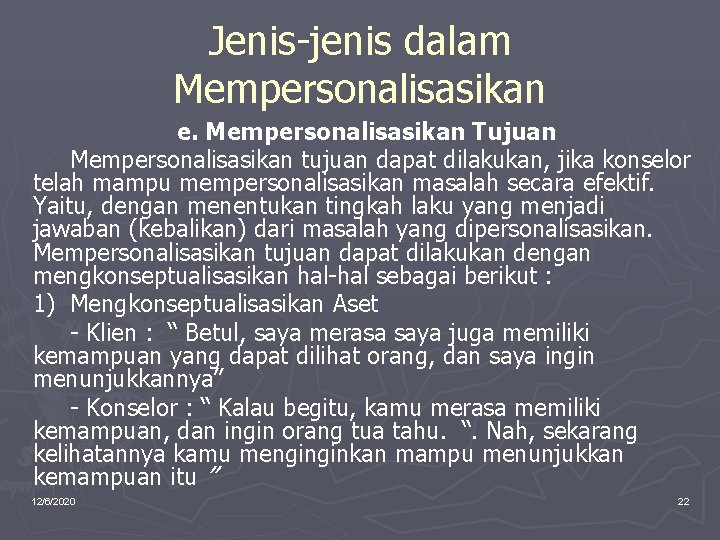 Jenis-jenis dalam Mempersonalisasikan

e. Mempersonalisasikan Tujuan

Mempersonalisasikan tujuan dapat dilakukan, jika konselor telah mampu mempersonalisasikan masalah secara efektif. Yaitu, dengan menentukan tingkah laku yang menjadi jawaban (kebalikan) dari masalah yang dipersonalisasikan. Mempersonalisasikan tujuan dapat dilakukan dengan mengkonseptualisasikan hal-hal sebagai berikut :

1) Mengkonseptualisasikan Aset

- Klien : " Betul, saya merasa saya juga memiliki kemampuan yang dapat dilihat orang, dan saya ingin menunjukkannya"

- Konselor : " Kalau begitu, kamu merasa memiliki kemampuan, dan ingin orang tua tahu. ". Nah, sekarang kelihatannya kamu menginginkan mampu menunjukkan kemampuan itu "

12/6/2020

22